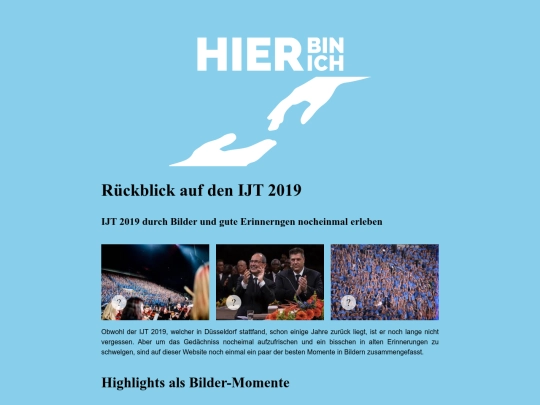 HIER BIN ICH

Rückblick auf den IJT 2019

IJT 2019 durch Bilder und gute Erinnerngen nocheinmal erleben

?

?

?

Obwohl der IJT 2019, welcher in Düsseldorf stattfand, schon einige Jahre zurück liegt, ist er noch lange nicht vergessen. Aber um das Gedächniss nocheimal aufzufrischen und ein bisschen in alten Erinnerungen zu schwelgen, sind auf dieser Website noch einmal ein paar der besten Momente in Bildern zusammengefasst.

Highlights als Bilder-Momente